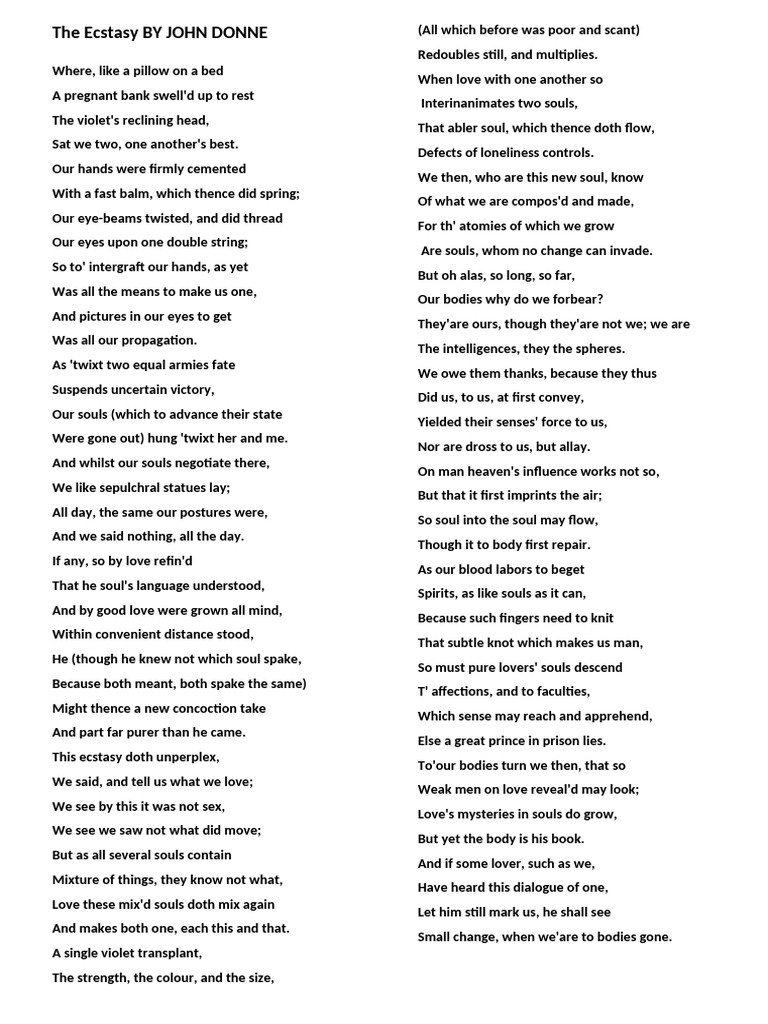 The Ecstasy BY JOHN DONNE

Where, like a pillow on a bed
A pregnant bank swell'd up to rest
The violet's reclining head,
Sat we two, one another's best.
Our hands were firmly cemented
With a fast balm, which thence did spring;
Our eye-beams twisted, and did thread
Our eyes upon one double string;
So to' intergraft our hands, as yet
Was all the means to make us one,
And pictures in our eyes to get
Was all our propagation.
As 'twixt two equal armies fate
Suspends uncertain victory,
Our souls (which to advance their state
Were gone out) hung 'twixt her and me.
And whilst our souls negotiate there,
We like sepulchral statues lay;
All day, the same our postures were,
And we said nothing, all the day.
If any, so by love refin'd
That he soul's language understood,
And by good love were grown all mind,
Within convenient distance stood,
He (though he knew not which soul spake,
Because both meant, both spake the same)
Might thence a new concoction take
And part far purer than he came.
This ecstasy doth unperplex,
We said, and tell us what we love;
We see by this it was not sex,
We see we saw not what did move;
But as all several souls contain
Mixture of things, they know not what,
Love these mix'd souls doth mix again
And makes both one, each this and that.
A single violet transplant,
The strength, the colour, and the size,
(All which before was poor and scant)
Redoubles still, and multiplies.
When love with one another so
Interinanimates two souls,
That abler soul, which thence doth flow,
Defects of loneliness controls.
We then, who are this new soul, know
Of what we are compos'd and made,
For th' atomies of which we grow
Are souls, whom no change can invade.
But oh alas, so long, so far,
Our bodies why do we forbear?
They'are ours, though they'are not we; we are
The intelligences, they the spheres.
We owe them thanks, because they thus
Did us, to us, at first convey,
Yielded their senses' force to us,
Nor are dross to us, but allay.
On man heaven's influence works not so,
But that it first imprints the air;
So soul into the soul may flow,
Though it to body first repair.
As our blood labors to beget
Spirits, as like souls as it can,
Because such fingers need to knit
That subtle knot which makes us man,
So must pure lovers' souls descend
T' affections, and to faculties,
Which sense may reach and apprehend,
Else a great prince in prison lies.
To'our bodies turn we then, that so
Weak men on love reveal'd may look;
Love's mysteries in souls do grow,
But yet the body is his book.
And if some lover, such as we,
Have heard this dialogue of one,
Let him still mark us, he shall see
Small change, when we'are to bodies gone.